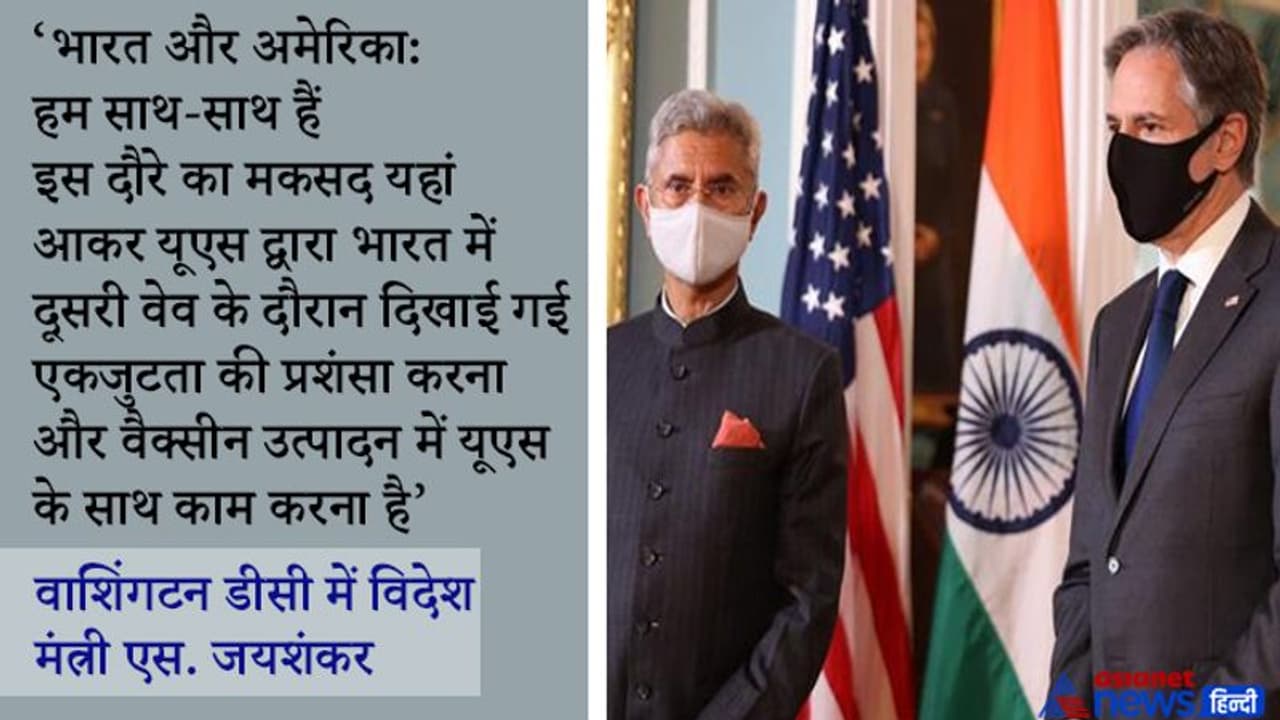 ‘भारत और अमेरिका: हम साथ-साथ हैं
इस दौरे का मकसद यहां आकर यूएस द्वारा भारत में दूसरी वेव के दौरान दिखाई गई एकजुटता की प्रशंसा करना और वैक्सीन उत्पादन में यूएस के साथ काम करना है’

वाशिंगटन डीसी में विदेश मंत्री एस. जयशंकर

asianet news हिन्दी